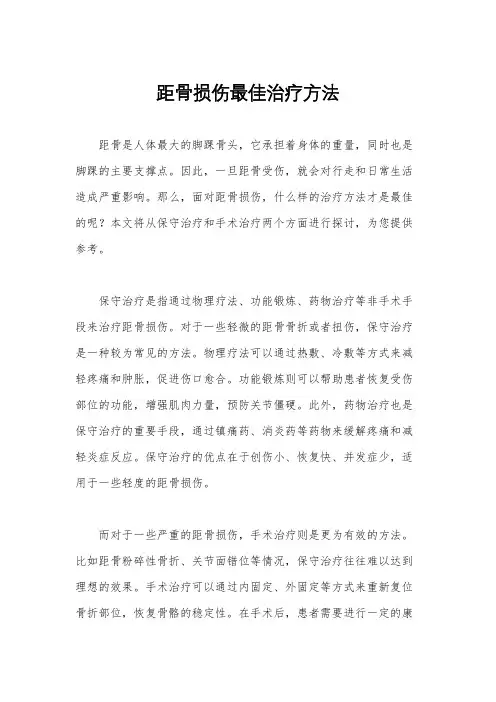 距骨损伤最佳治疗方法

距骨是人体最大的脚踝骨头，它承担着身体的重量，同时也是脚踝的主要支撑点。因此，一旦距骨受伤，就会对行走和日常生活造成严重影响。那么，面对距骨损伤，什么样的治疗方法才是最佳的呢？本文将从保守治疗和手术治疗两个方面进行探讨，为您提供参考。

保守治疗是指通过物理疗法、功能锻炼、药物治疗等非手术手段来治疗距骨损伤。对于一些轻微的距骨骨折或者扭伤，保守治疗是一种较为常见的方法。物理疗法可以通过热敷、冷敷等方式来减轻疼痛和肿胀，促进伤口愈合。功能锻炼则可以帮助患者恢复受伤部位的功能，增强肌肉力量，预防关节僵硬。此外，药物治疗也是保守治疗的重要手段，通过镇痛药、消炎药等药物来缓解疼痛和减轻炎症反应。保守治疗的优点在于创伤小、恢复快、并发症少，适用于一些轻度的距骨损伤。

而对于一些严重的距骨损伤，手术治疗则是更为有效的方法。比如距骨粉碎性骨折、关节面错位等情况，保守治疗往往难以达到理想的效果。手术治疗可以通过内固定、外固定等方式来重新复位骨折部位，恢复骨骼的稳定性。在手术后，患者需要进行一定的康